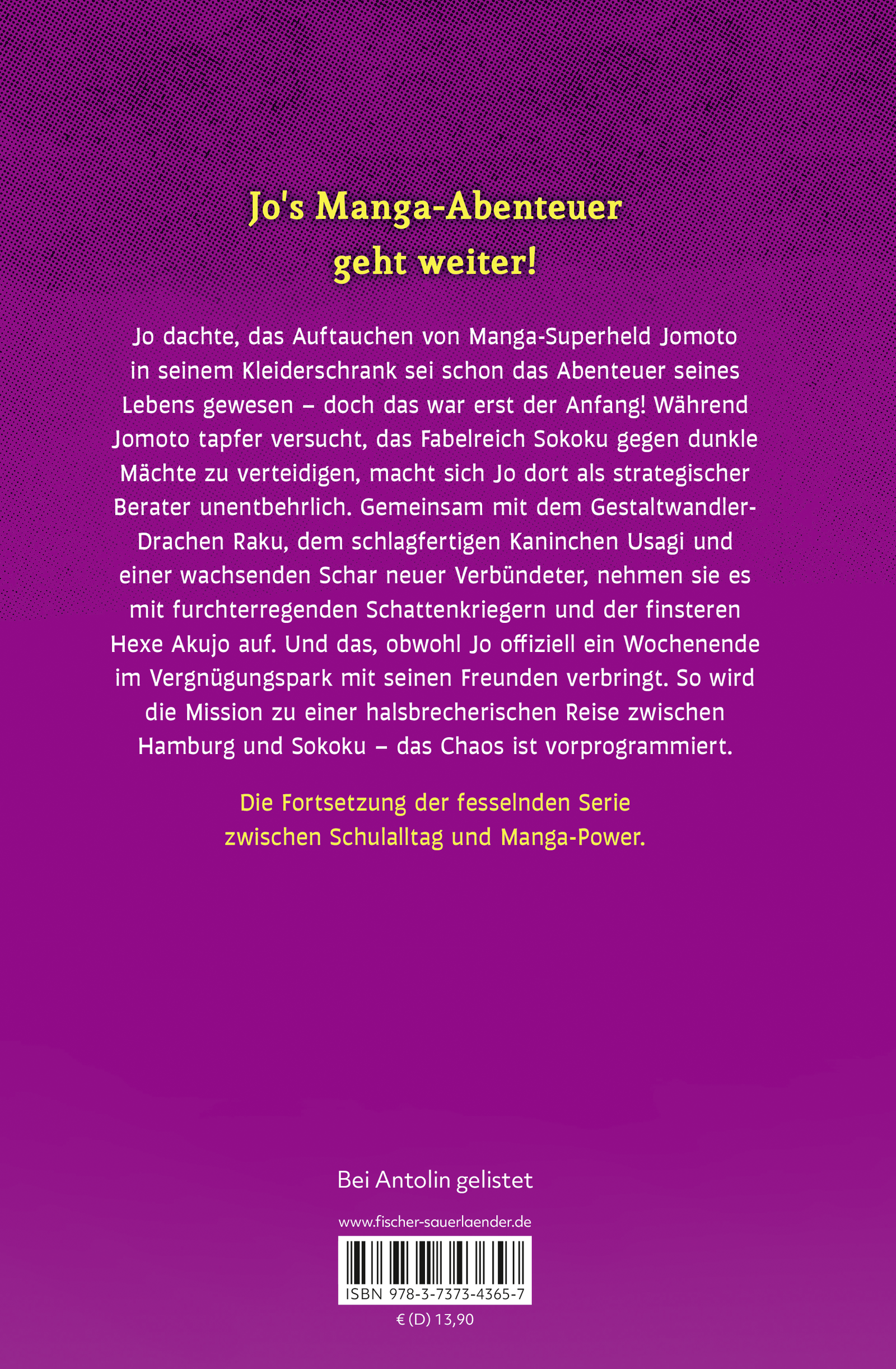 Jo's Manga-Abenteuer
geht weiter!

Jo dachte, das Auftauchen von Manga-Superheld Jomoto in seinem Kleiderschrank sei schon das Abenteuer seines Lebens gewesen – doch das war erst der Anfang! Während Jomoto tapfer versucht, das Fabelreich Sokoku gegen dunkle Mächte zu verteidigen, macht sich Jo dort als strategischer Berater unentbehrlich. Gemeinsam mit dem Gestaltwandler-Drachen Raku, dem schlagfertigen Kaninchen Usagi und einer wachsenden Schar neuer Verbündeter, nehmen sie es mit furchterregenden Schattenkriegern und der finsteren Hexe Akujo auf. Und das, obwohl Jo offiziell ein Wochenende im Vergnügungspark mit seinen Freunden verbringt. So wird die Mission zu einer halsbrecherischen Reise zwischen Hamburg und Sokoku – das Chaos ist vorprogrammiert.

Die Fortsetzung der fesselnden Serie zwischen Schulalltag und Manga-Power.

Bei Antolin gelistet

www.fischer-sauerlaender.de

ISBN 978-3-7373-4365-7

€ (D) 13,90